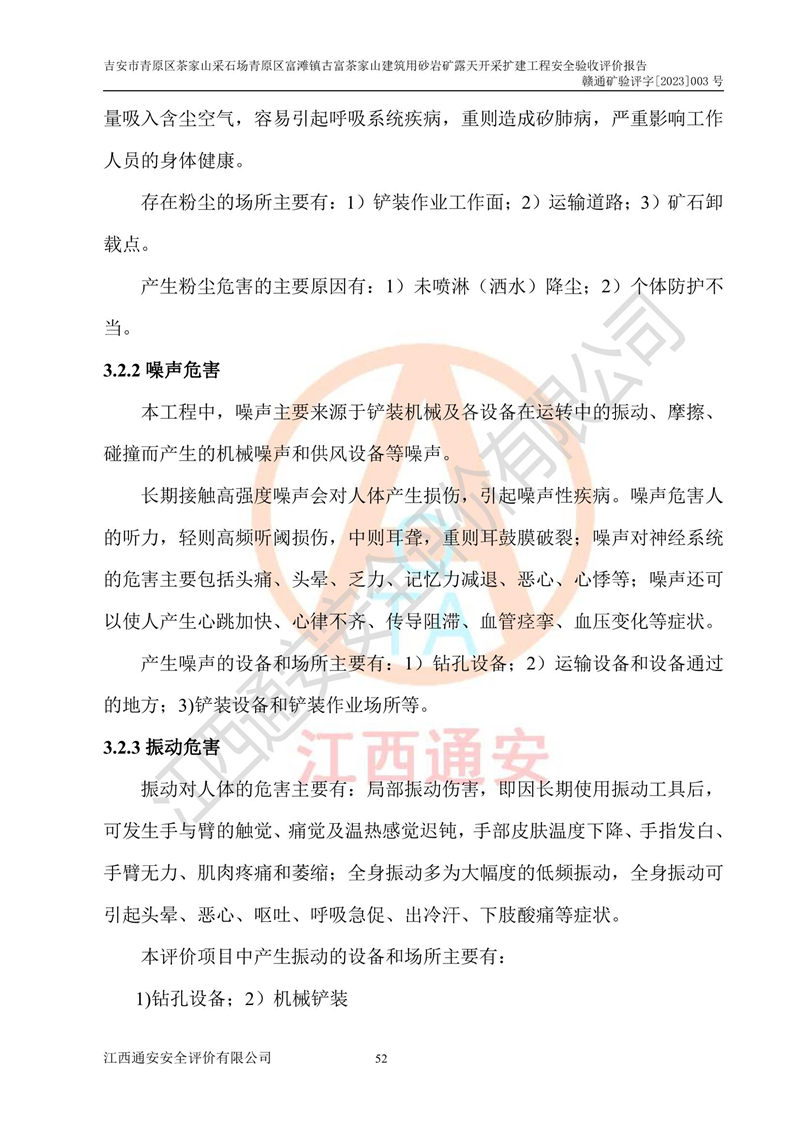 吉安市青原区茶家山采石场青原区富滩镇古富茶家山建筑用砂岩矿露天开采扩建工程安全验收评价报告
赣通矿验评字[2023]003 号

量吸入含尘空气，容易引起呼吸系统疾病，重则造成矽肺病，严重影响工作人员的身体健康。

存在粉尘的场所主要有：1）铲装作业工作面；2）运输道路；3）矿石卸载点。

产生粉尘危害的主要原因有：1）未喷淋（洒水）降尘；2）个体防护不当。

3.2.2 噪声危害

本工程中，噪声主要来源于铲装机械及各设备在运转中的振动、摩擦、碰撞而产生的机械噪声和供风设备等噪声。

长期接触高强度噪声会对人体产生损伤，引起噪声性疾病。噪声危害人的听力，轻则高频听阈损伤，中则耳聋，重则耳鼓膜破裂；噪声对神经系统的危害主要包括头痛、头晕、乏力、记忆力减退、恶心、心悸等；噪声还可以使人产生心跳加快、心律不齐、传导阻滞、血管痉挛、血压变化等症状。

产生噪声的设备和场所主要有：1）钻孔设备；2）运输设备和设备通过的地方；3)铲装设备和铲装作业场所等。

3.2.3 振动危害

振动对人体的危害主要有：局部振动伤害，即因长期使用振动工具后，可发生手与臂的触觉、痛觉及温热感觉迟钝，手部皮肤温度下降、手指发白、手臂无力、肌肉疼痛和萎缩；全身振动多为大幅度的低频振动，全身振动可引起头晕、恶心、呕吐、呼吸急促、出冷汗、下肢酸痛等症状。

本评价项目中产生振动的设备和场所主要有：

1)钻孔设备；2）机械铲装

江西通安安全评价有限公司 52

江西通安安全评价有限公司
江西通安